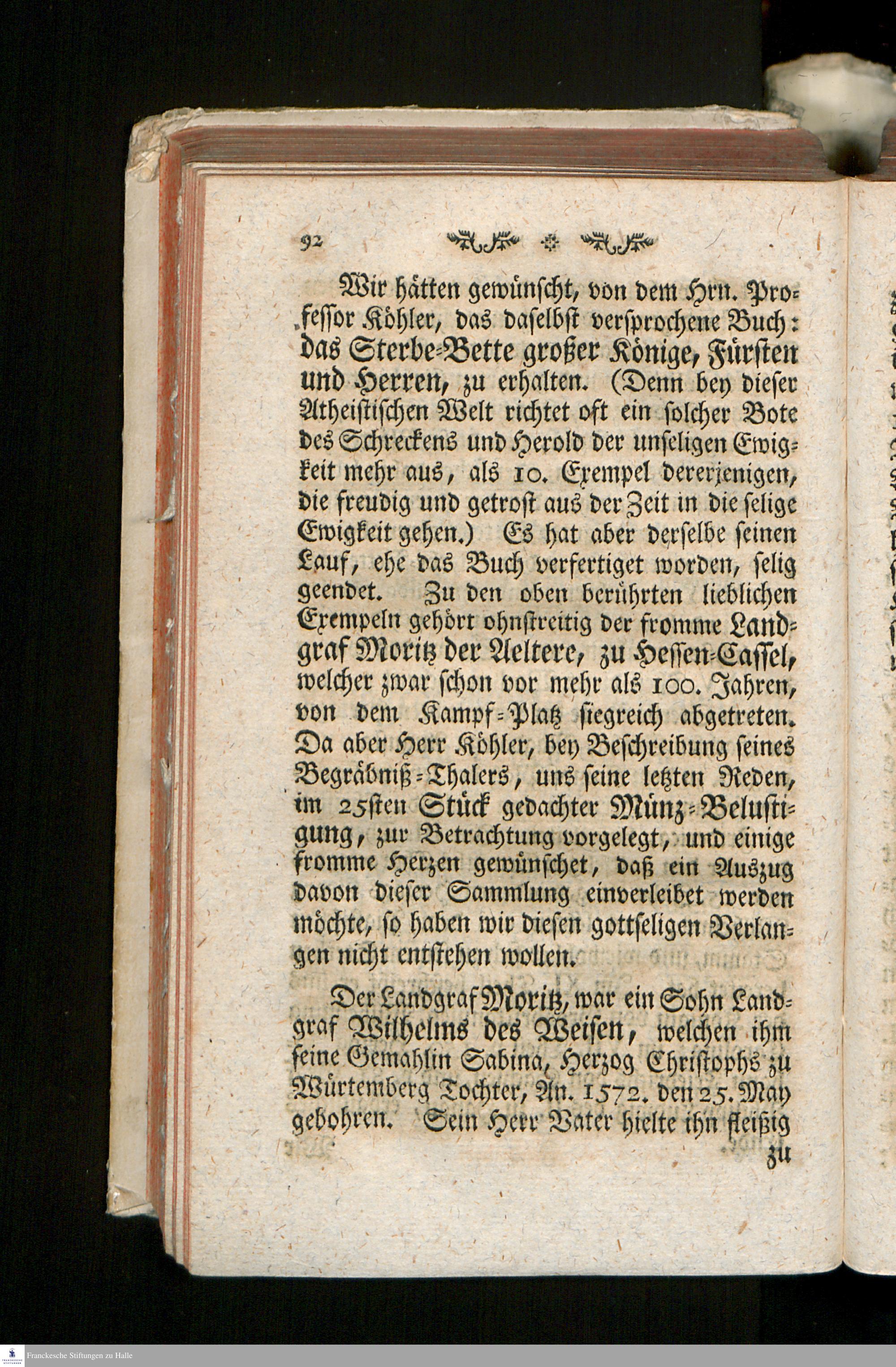 92

Wir hätten gewünscht, von dem Hrn. Professor Köhler, das daselbst versprochene Buch: das Sterbe-Bette großer Könige, Fürsten und Herren, zu erhalten. (Denn bey dieser Atheistischen Welt richtet oft ein solcher Bote des Schreckens und Herold der unseligen Ewigkeit mehr aus, als 10. Exempel dererjenigen, die freudig und getrost aus der Zeit in die selige Ewigkeit gehen.) Es hat aber derselbe seinen Lauf, ehe das Buch verfertiget worden, selig geendet. Zu den oben berührten lieblichen Exempeln gehört ohnstreitig der fromme Landgraf Moritz der Aeltere, zu Hessen-Cassel, welcher zwar schon vor mehr als 100. Jahren, von dem Kampf-Platz siegreich abgetreten. Da aber Herr Köhler, bey Beschreibung seines Begräbniß-Thalers, uns seine letzten Reden, im 25sten Stück gedachter Münz-Belustigung, zur Betrachtung vorgelegt, und einige fromme Herzen gewünschet, daß ein Auszug davon dieser Sammlung einverleibet werden möchte, so haben wir diesen gottseligen Verlangen nicht entstehen wollen.

Der Landgraf Moritz, war ein Sohn Landgraf Wilhelms des Weisen, welchen ihm seine Gemahlin Sabina, Herzog Christophs zu Würtemberg Tochter, An. 1572. den 25. May gebohren. Sein Herr Vater hielte ihn fleißig zu

Franckesche Stiftungen zu Halle